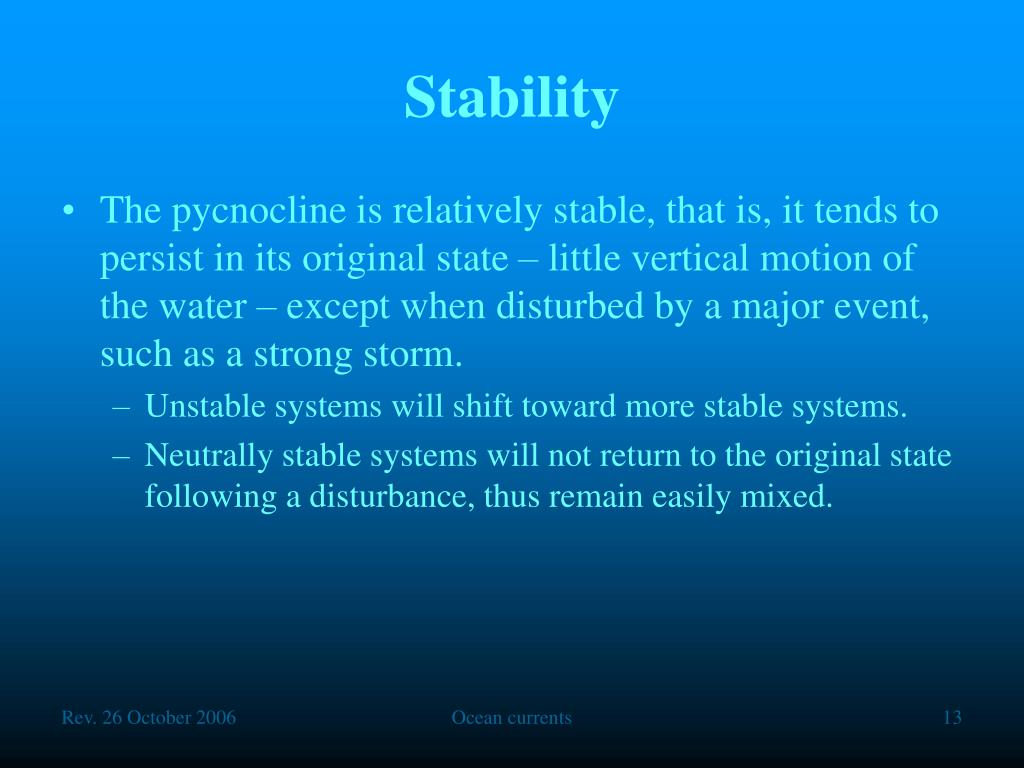 Stability

• The pycnocline is relatively stable, that is, it tends to persist in its original state – little vertical motion of the water – except when disturbed by a major event, such as a strong storm.
– Unstable systems will shift toward more stable systems.
– Neutrally stable systems will not return to the original state following a disturbance, thus remain easily mixed.

Rev. 26 October 2006

Ocean currents

13